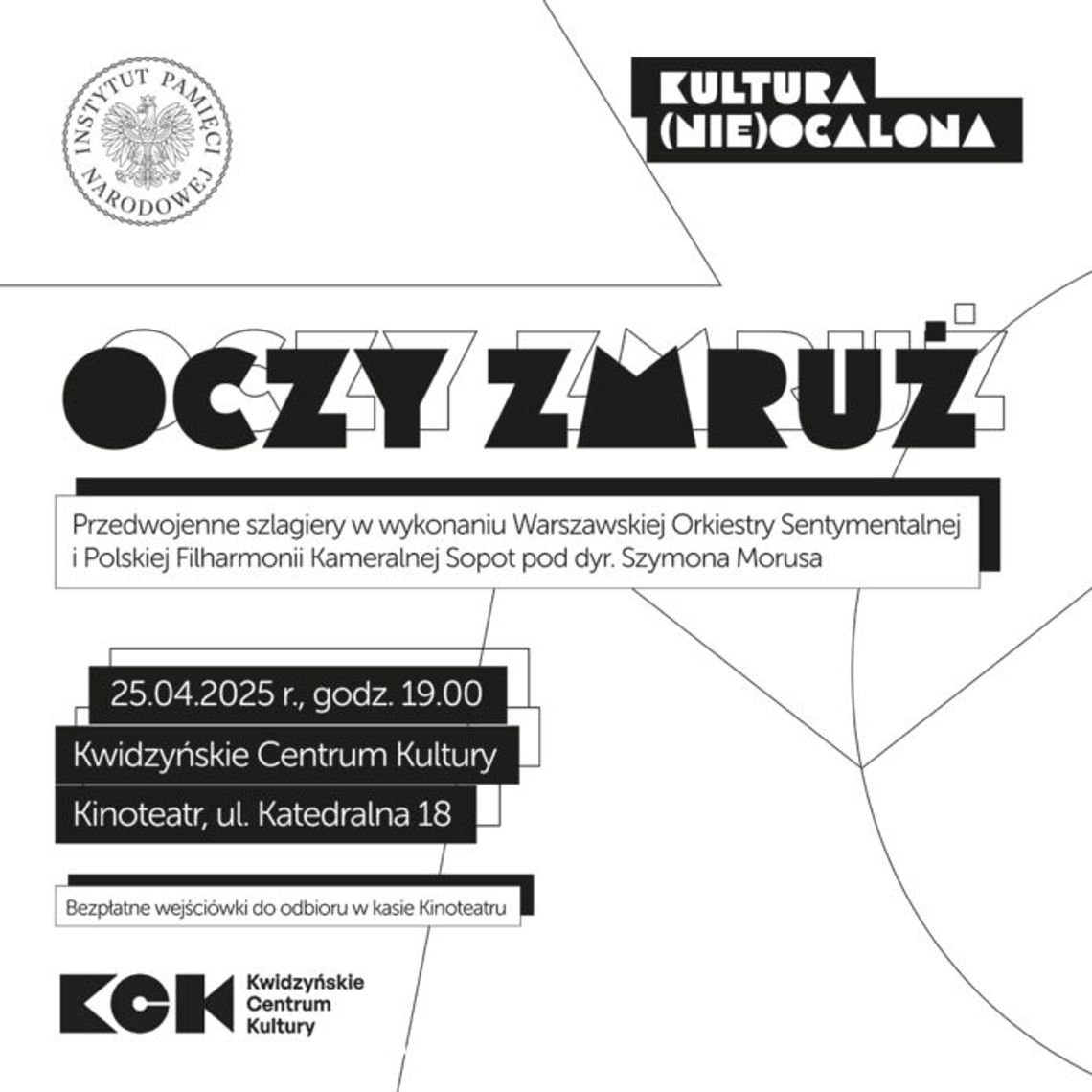 INSTYTUT PAMIĘCI NARODOWEJ

KULTURA (NIE)OCALONA

OCZY ZMRUŻ

Przedwojenne szlagiery w wykonaniu Warszawskiej Orkiestry Sentymentalnej i Polskiej Filharmonii Kameralnej Sopot pod dyr. Szymona Morusa

25.04.2025 r., godz. 19.00

Kwidzyńskie Centrum Kultury

Kinoteatr, ul. Katedralna 18

Bezpłatne wejściówki do odbioru w kasie Kinoteatru

KCK Kwidzyńskie Centrum Kultury